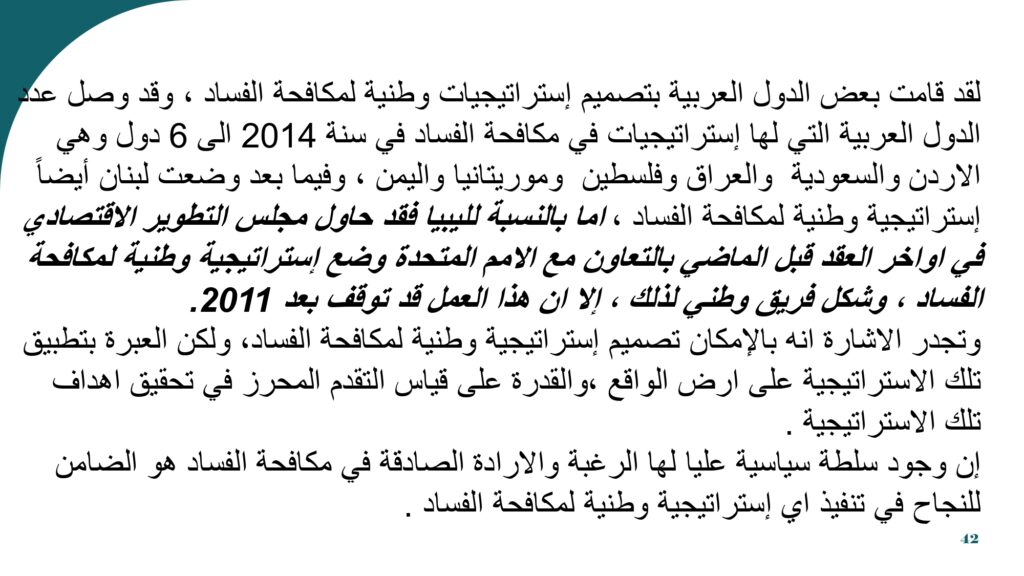 لقد قامت بعض الدول العربية بتصميم إستراتيجيات وطنية لمكافحة الفساد ، وقد وصل عدد الدول العربية التي لها إستراتيجيات في مكافحة الفساد في سنة 2014 الى 6 دول وهي الاردن والسعودية والعراق وفلسطين وموريتانيا واليمن ، وفيما بعد وضعت لبنان أيضاً إستراتيجية وطنية لمكافحة الفساد ، اما بالنسبة لليبيا فقد حاول مجلس التطوير الاقتصادي في اواخر العقد قبل الماضي بالتعاون مع الامم المتحدة وضع إستراتيجية وطنية لمكافحة الفساد ، وشكل فريق وطني لذلك ، إلا ان هذا العمل قد توقف بعد 2011.

وتجدر الاشارة انه بالإمكان تصميم إستراتيجية وطنية لمكافحة الفساد، ولكن العبرة بتطبيق تلك الاستراتيجية على ارض الواقع ،والقدرة على قياس التقدم المحرز في تحقيق اهداف تلك الاستراتيجية .

إن وجود سلطة سياسية عليا لها الرغبة والارادة الصادقة في مكافحة الفساد هو الضامن للنجاح في تنفيذ اي إستراتيجية وطنية لمكافحة الفساد .

42